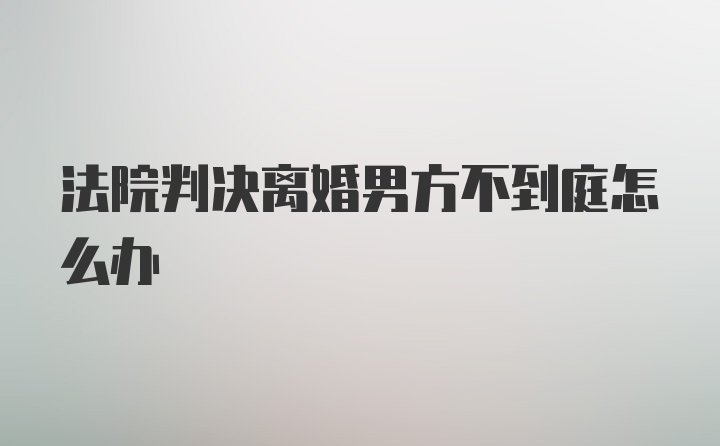 法院判决离婚男方不到庭怎么办